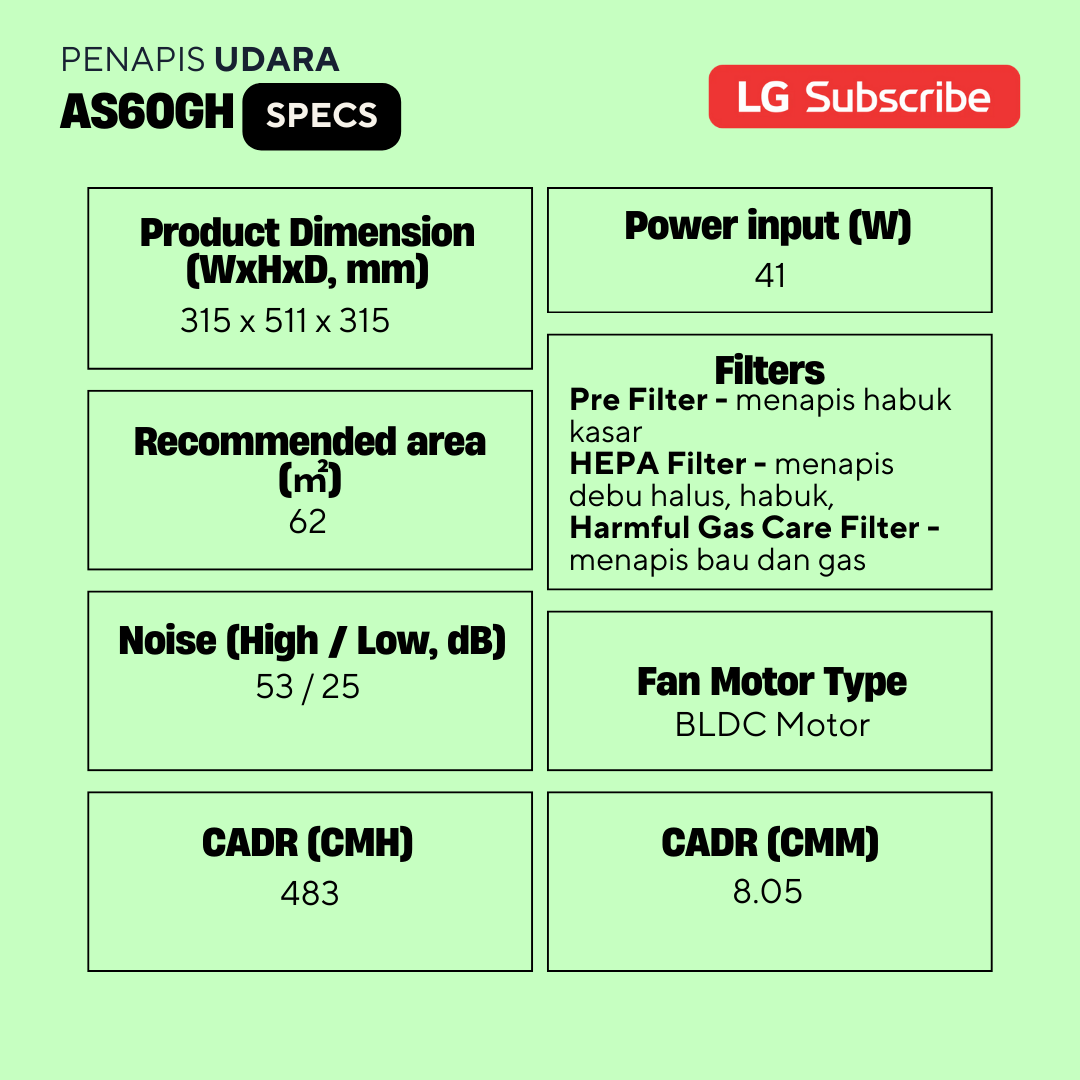 PENAPIS UDARA
AS60GH SPECS

LG Subscribe

Product Dimension (WxHxD, mm)
315 x 511 x 315

Recommended area ($m^2$)
62

Noise (High / Low, dB)
53 / 25

CADR (CMH)
483

Power input (W)
41

Filters
Pre Filter - menapis habuk kasar
HEPA Filter - menapis debu halus, habuk,
Harmful Gas Care Filter - menapis bau dan gas

Fan Motor Type
BLDC Motor

CADR (CMM)
8.05